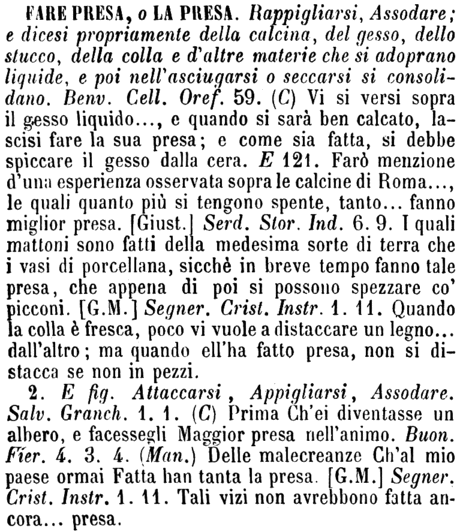 FARE PRESA, o LA PRESA. Rappigliarsi, Assodare; e dicesi propriamente della calcina, del gesso, dello stucco, della colla e d'altre materie che si adoprano liquide, e poi nell'asciugarsi o seccarsi si consolidano. Benv. Cell. Oref. 59. (C) Vi si versi sopra il gesso liquido..., e quando si sarà ben calcato, lascisi fare la sua presa; e come sia fatta, si debbe spiccare il gesso dalla cera. E 121. Farò menzione d'una esperienza osservata sopra le calcine di Roma..., le quali quanto più si tengono spente, tanto... fanno miglior presa. [Giust.] Serd. Stor. Ind. 6. 9. I quali mattoni sono fatti della medesima sorte di terra che i vasi di porcellana, sicchè in breve tempo fanno tale presa, che appena di poi si possono spezzare co' picconi. [G.M.] Segner. Crist. Instr. 1. 11. Quando la colla è fresca, poco vi vuole a distaccare un legno... dall'altro; ma quando ell'ha fatto presa, non si distacca se non in pezzi.

2. E fig. Attaccarsi, Appigliarsi, Assodare. Salv. Granch. 1. 1. (C) Prima Ch'ei diventasse un albero, e facessegli Maggior presa nell'animo. Buon. Fier. 4. 3. 4. (Man.) Delle malecreanze Ch'al mio paese ormai Fatta han tanta la presa. [G.M.] Segner. Crist. Instr. 1. 11. Tali vizi non avrebbono fatta ancora... presa.